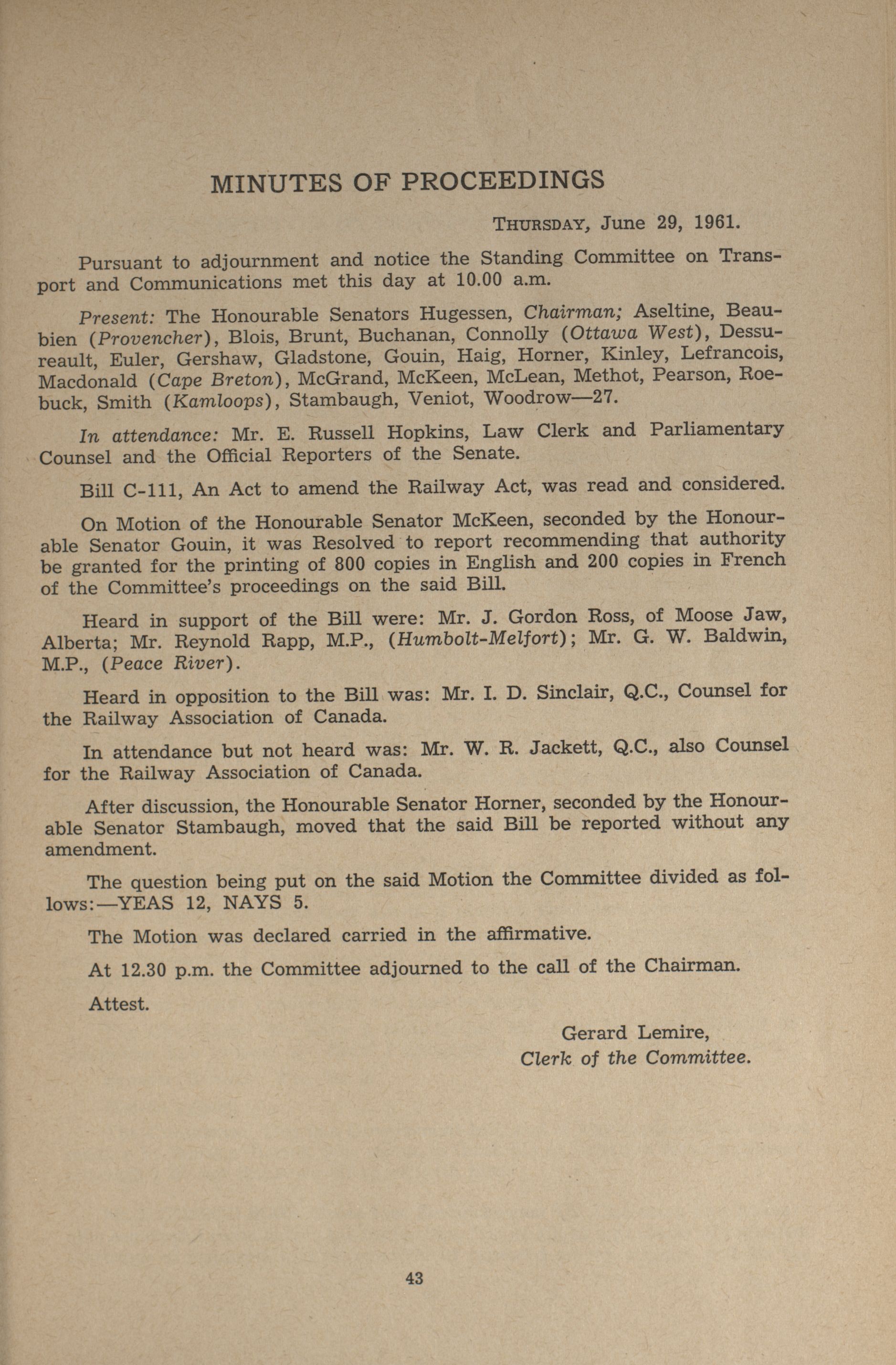 MINUTES OF PROCEEDINGS

THURSDAY, June 29, 1961.

Pursuant to adjournment and notice the Standing Committee on Transport and Communications met this day at 10.00 a.m.

Present: The Honourable Senators Hugessen, Chairman; Aseltine, Beaubien (Provencher), Blois, Brunt, Buchanan, Connolly (Ottawa West), Dessureault, Euler, Gershaw, Gladstone, Gouin, Haig, Horner, Kinley, Lefrancois, Macdonald (Cape Breton), McGrand, McKeen, McLean, Methot, Pearson, Roebuck, Smith (Kamloops), Stambaugh, Veniot, Woodrow—27.

In attendance: Mr. E. Russell Hopkins, Law Clerk and Parliamentary Counsel and the Official Reporters of the Senate.

Bill C-111, An Act to amend the Railway Act, was read and considered.

On Motion of the Honourable Senator McKeen, seconded by the Honourable Senator Gouin, it was Resolved to report recommending that authority be granted for the printing of 800 copies in English and 200 copies in French of the Committee's proceedings on the said Bill.

Heard in support of the Bill were: Mr. J. Gordon Ross, of Moose Jaw, Alberta; Mr. Reynold Rapp, M.P., (Humbolt-Melfort); Mr. G. W. Baldwin, M.P., (Peace River).

Heard in opposition to the Bill was: Mr. I. D. Sinclair, Q.C., Counsel for the Railway Association of Canada.

In attendance but not heard was: Mr. W. R. Jackett, Q.C., also Counsel for the Railway Association of Canada.

After discussion, the Honourable Senator Horner, seconded by the Honourable Senator Stambaugh, moved that the said Bill be reported without any amendment.

The question being put on the said Motion the Committee divided as follows:—YEAS 12, NAYS 5.

The Motion was declared carried in the affirmative.

At 12.30 p.m. the Committee adjourned to the call of the Chairman.

Attest.

Gerard Lemire,
Clerk of the Committee.

43